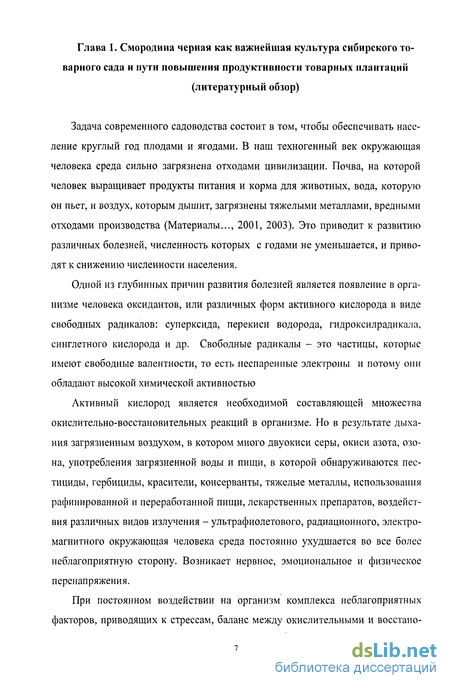 Глава 1. Смородина черная как важнейшая культура сибирского товарного сада и пути повышения продуктивности товарных плантаций (литературный обзор)

Задача современного садоводства состоит в том, чтобы обеспечивать население круглый год плодами и ягодами. В наш техногенный век окружающая человека среда сильно загрязнена отходами цивилизации. Почва, на которой человек выращивает продукты питания и корма для животных, вода, которую он пьет, и воздух, которым дышит, загрязнены тяжелыми металлами, вредными отходами производства (Материалы…, 2001, 2003). Это приводит к развитию различных болезней, численность которых с годами не уменьшается, и приводят к снижению численности населения.

Одной из глубинных причин развития болезней является появление в организме человека оксидантов, или различных форм активного кислорода в виде свободных радикалов: суперксида, перекиси водорода, гидроксилрадикала, синглетного кислорода и др. Свободные радикалы – это частицы, которые имеют свободные валентности, то есть неспаренные электроны и потому они обладают высокой химической активностью

Активный кислород является необходимой составляющей множества окислительно-восстановительных реакций в организме. Но в результате дыхания загрязненным воздухом, в котором много двуокиси серы, окиси азота, озона, употребления загрязненной воды и пищи, в которой обнаруживаются пестициды, гербициды, красители, консерванты, тяжелые металлы, использования рафинированной и переработанной пищи, лекарственных препаратов, воздействия различных видов излучения – ультрафиолетового, радиационного, электромагнитного окружающая человека среда постоянно ухудшается во все более неблагоприятную сторону. Возникает нервное, эмоциональное и физическое перенапряжения.

При постоянном воздействии на организм комплекса неблагоприятных факторов, приводящих к стрессам, баланс между окислительными и восстано-

7

dsLib.net
библиотека диссертаций